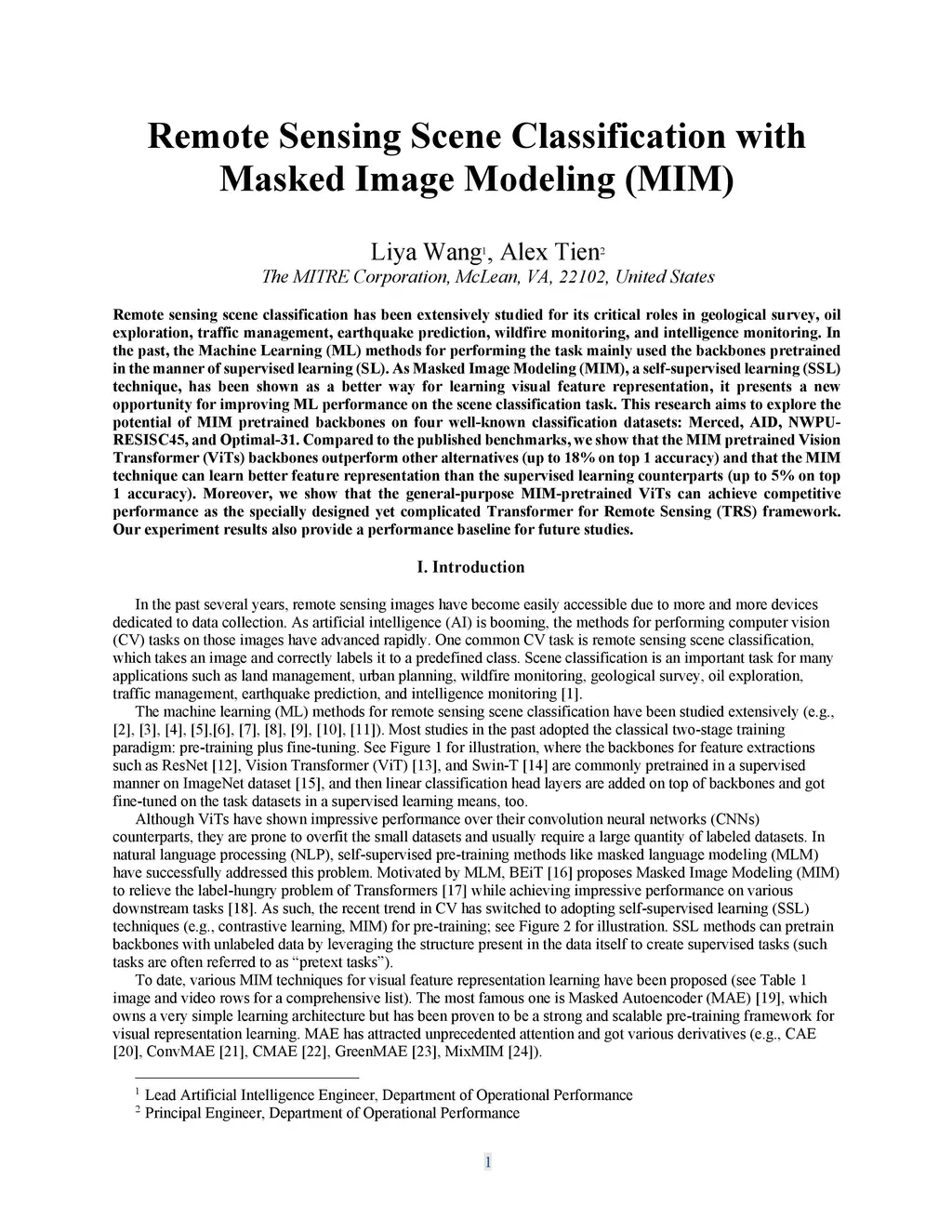 Remote Sensing Scene Classification with Masked Image Modeling (MIM)

Liya Wang$^1$, Alex Tien$^2$
The MITRE Corporation, McLean, VA, 22102, United States

Remote sensing scene classification has been extensively studied for its critical roles in geological survey, oil exploration, traffic management, earthquake prediction, wildfire monitoring, and intelligence monitoring. In the past, the Machine Learning (ML) methods for performing the task mainly used the backbones pretrained in the manner of supervised learning (SL). As Masked Image Modeling (MIM), a self-supervised learning (SSL) technique, has been shown as a better way for learning visual feature representation, it presents a new opportunity for improving ML performance on the scene classification task. This research aims to explore the potential of MIM pretrained backbones on four well-known classification datasets: Merced, AID, NWPU-RESISC45, and Optimal-31. Compared to the published benchmarks, we show that the MIM pretrained Vision Transformer (ViTs) backbones outperform other alternatives (up to 18% on top 1 accuracy) and that the MIM technique can learn better feature representation than the supervised learning counterparts (up to 5% on top 1 accuracy). Moreover, we show that the general-purpose MIM-pretrained ViTs can achieve competitive performance as the specially designed yet complicated Transformer for Remote Sensing (TRS) framework. Our experiment results also provide a performance baseline for future studies.

I. Introduction

In the past several years, remote sensing images have become easily accessible due to more and more devices dedicated to data collection. As artificial intelligence (AI) is booming, the methods for performing computer vision (CV) tasks on those images have advanced rapidly. One common CV task is remote sensing scene classification, which takes an image and correctly labels it to a predefined class. Scene classification is an important task for many applications such as land management, urban planning, wildfire monitoring, geological survey, oil exploration, traffic management, earthquake prediction, and intelligence monitoring [1].

The machine learning (ML) methods for remote sensing scene classification have been studied extensively (e.g., [2], [3], [4], [5],[6], [7], [8], [9], [10], [11]). Most studies in the past adopted the classical two-stage training paradigm: pre-training plus fine-tuning. See Figure 1 for illustration, where the backbones for feature extractions such as ResNet [12], Vision Transformer (ViT) [13], and Swin-T [14] are commonly pretrained in a supervised manner on ImageNet dataset [15], and then linear classification head layers are added on top of backbones and got fine-tuned on the task datasets in a supervised learning means, too.

Although ViTs have shown impressive performance over their convolution neural networks (CNNs) counterparts, they are prone to overfit the small datasets and usually require a large quantity of labeled datasets. In natural language processing (NLP), self-supervised pre-training methods like masked language modeling (MLM) have successfully addressed this problem. Motivated by MLM, BEiT [16] proposes Masked Image Modeling (MIM) to relieve the label-hungry problem of Transformers [17] while achieving impressive performance on various downstream tasks [18]. As such, the recent trend in CV has switched to adopting self-supervised learning (SSL) techniques (e.g., contrastive learning, MIM) for pre-training; see Figure 2 for illustration. SSL methods can pretrain backbones with unlabeled data by leveraging the structure present in the data itself to create supervised tasks (such tasks are often referred to as “pretext tasks”).

To date, various MIM techniques for visual feature representation learning have been proposed (see Table 1 image and video rows for a comprehensive list). The most famous one is Masked Autoencoder (MAE) [19], which owns a very simple learning architecture but has been proven to be a strong and scalable pre-training framework for visual representation learning. MAE has attracted unprecedented attention and got various derivatives (e.g., CAE [20], ConvMAE [21], CMAE [22], GreenMAE [23], MixMIM [24]).

$^1$ Lead Artificial Intelligence Engineer, Department of Operational Performance
$^2$ Principal Engineer, Department of Operational Performance

1